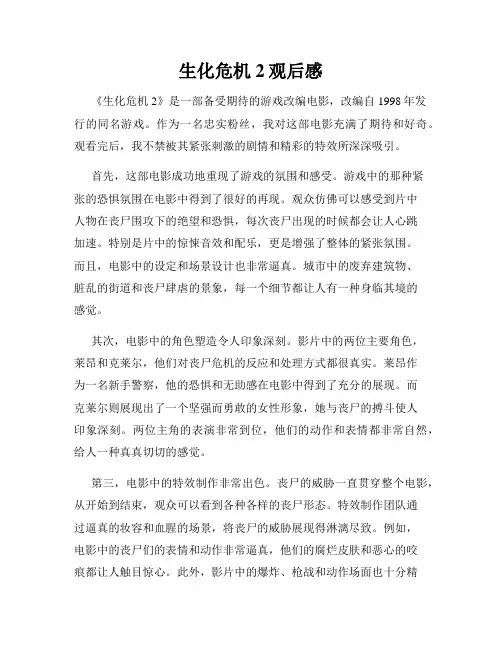 生化危机 2 观后感

《生化危机 2》是一部备受期待的游戏改编电影，改编自 1998 年发行的同名游戏。作为一名忠实粉丝，我对这部电影充满了期待和好奇。观看完后，我不禁被其紧张刺激的剧情和精彩的特效所深深吸引。

首先，这部电影成功地重现了游戏的氛围和感受。游戏中的那种紧张的恐惧氛围在电影中得到了很好的再现。观众仿佛可以感受到片中人物在丧尸围攻下的绝望和恐惧，每次丧尸出现的时候都会让人心跳加速。特别是片中的惊悚音效和配乐，更是增强了整体的紧张氛围。而且，电影中的设定和场景设计也非常逼真。城市中的废弃建筑物、脏乱的街道和丧尸肆虐的景象，每一个细节都让人有一种身临其境的感觉。

其次，电影中的角色塑造令人印象深刻。影片中的两位主要角色，莱昂和克莱尔，他们对丧尸危机的反应和处理方式都很真实。莱昂作为一名新手警察，他的恐惧和无助感在电影中得到了充分的展现。而克莱尔则展现出了一个坚强而勇敢的女性形象，她与丧尸的搏斗使人印象深刻。两位主角的表演非常到位，他们的动作和表情都非常自然，给人一种真真切切的感觉。

第三，电影中的特效制作非常出色。丧尸的威胁一直贯穿整个电影，从开始到结束，观众可以看到各种各样的丧尸形态。特效制作团队通过逼真的妆容和血腥的场景，将丧尸的威胁展现得淋漓尽致。例如，电影中的丧尸们的表情和动作非常逼真，他们的腐烂皮肤和恶心的咬痕都让人触目惊心。此外，影片中的爆炸、枪战和动作场面也十分精